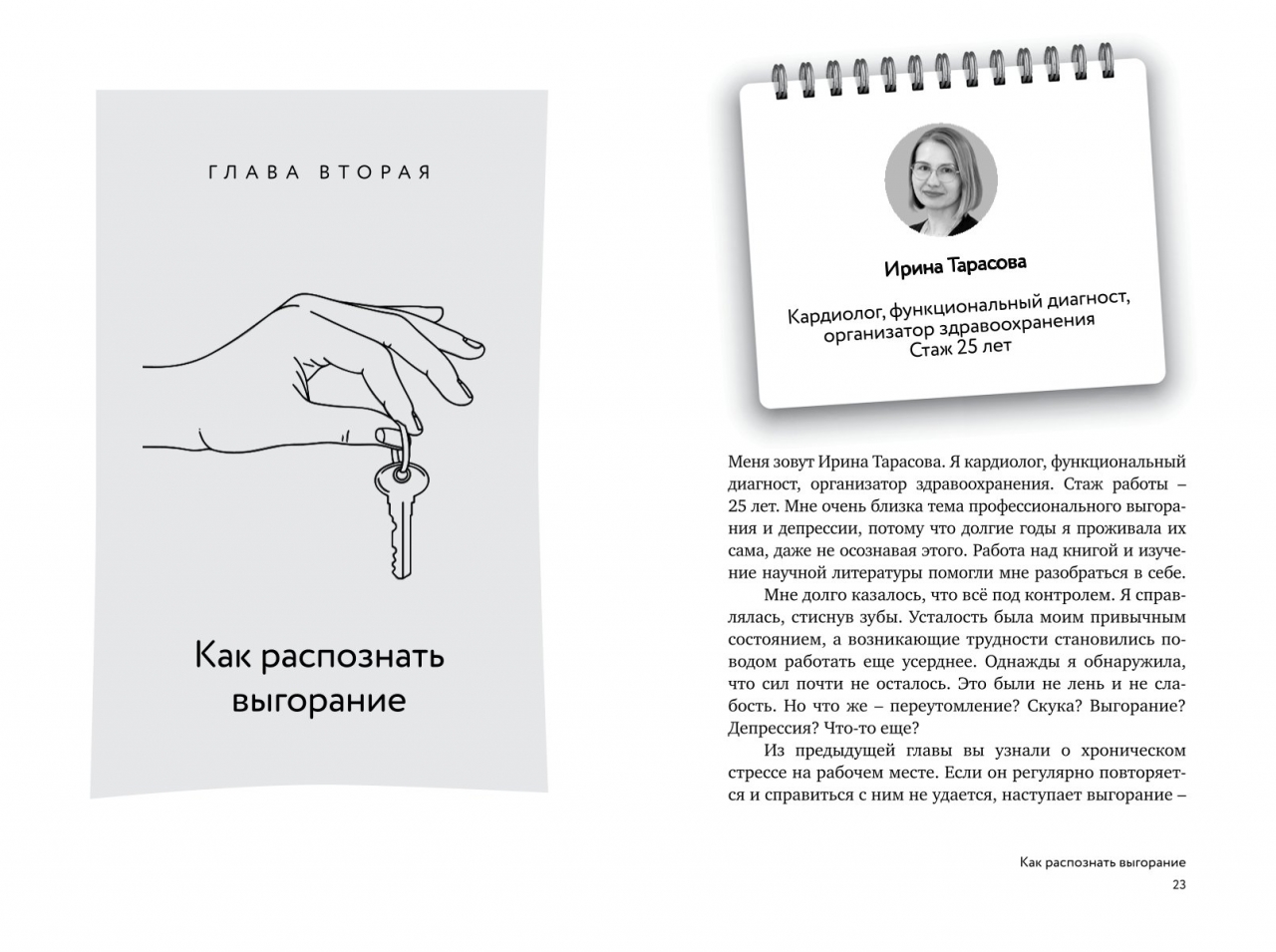 ГЛАВА ВТОРАЯ

Как распознать выгорание

Ирина Тарасова

Кардиолог, функциональный диагност, организатор здравоохранения
Стаж 25 лет

Меня зовут Ирина Тарасова. Я кардиолог, функциональный диагност, организатор здравоохранения. Стаж работы – 25 лет. Мне очень близка тема профессионального выгорания и депрессии, потому что долгие годы я проживала их сама, даже не осознавая этого. Работа над книгой и изучение научной литературы помогли мне разобраться в себе.

Мне долго казалось, что всё под контролем. Я справлялась, стиснув зубы. Усталость была моим привычным состоянием, а возникающие трудности становились поводом работать еще усерднее. Однажды я обнаружила, что сил почти не осталось. Это были не лень и не слабость. Но что же – переутомление? Скука? Выгорание? Депрессия? Что-то еще?

Из предыдущей главы вы узнали о хроническом стрессе на рабочем месте. Если он регулярно повторяется и справиться с ним не удается, наступает выгорание –

Как распознать выгорание
23